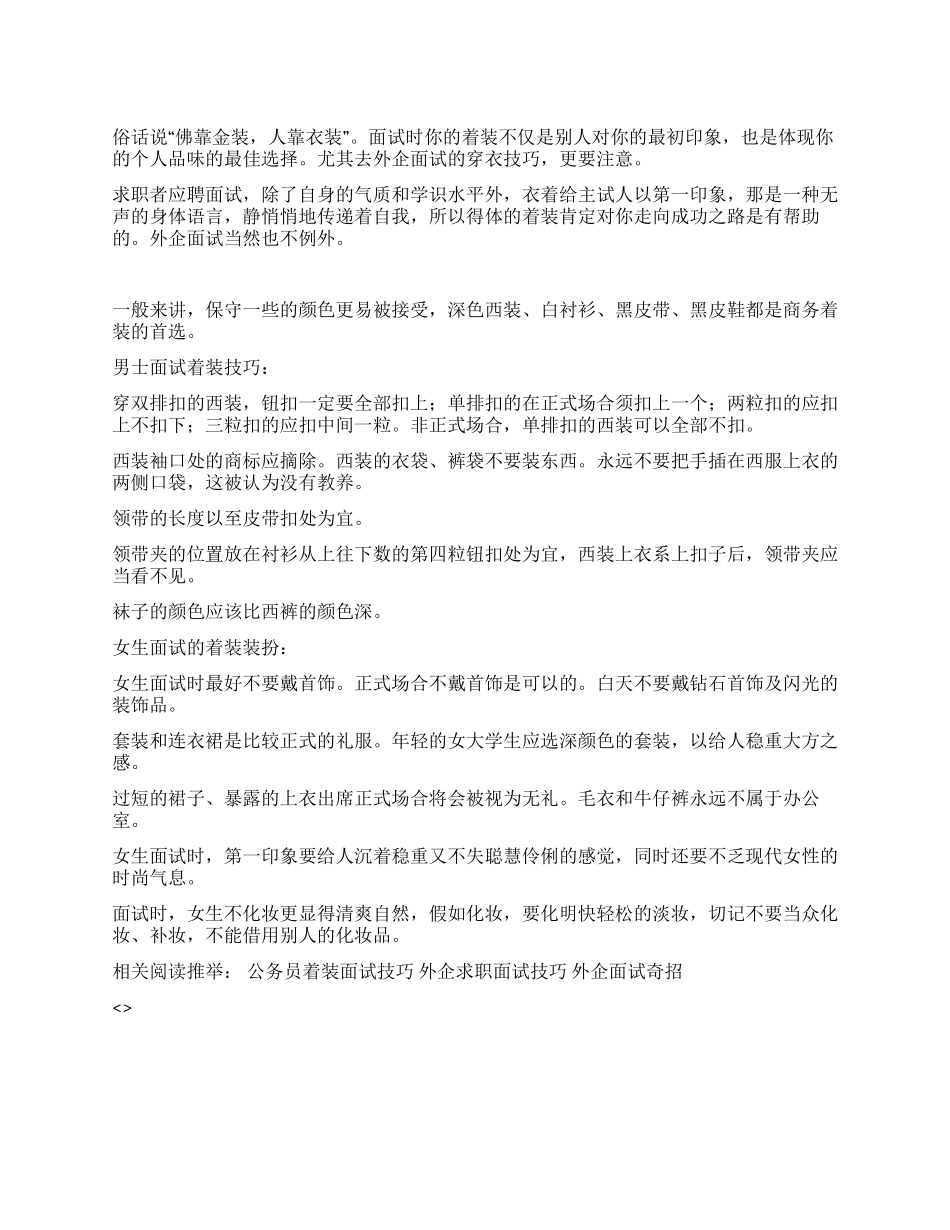 俗话说“佛靠金装，人靠衣装”。面试时你的着装不仅是别人对你的最初印象，也是体现你的个人品味的最佳选择。尤其去外企面试的穿衣技巧，更要注意。

求职者应聘面试，除了自身的气质和学识水平外，衣着给主试人以第一印象，那是一种无声的身体语言，静悄悄地传递着自我，所以得体的着装肯定对你走向成功之路是有帮助的。外企面试当然也不例外。

一般来讲，保守一些的颜色更易被接受，深色西装、白衬衫、黑皮带、黑皮鞋都是商务着装的首选。

男士面试着装技巧：

穿双排扣的西装，钮扣一定要全部扣上；单排扣的在正式场合须扣上一个；两粒扣的应扣上不扣下；三粒扣的应扣中间一粒。非正式场合，单排扣的西装可以全部不扣。

西装袖口处的商标应摘除。西装的衣袋、裤袋不要装东西。永远不要把手插在西服上衣的两侧口袋，这被认为没有教养。

领带的长度以至皮带扣处为宜。

领带夹的位置放在衬衫从上往下数的第四粒钮扣处为宜，西装上衣系上扣子后，领带夹应当看不见。

袜子的颜色应该比西裤的颜色深。

女生面试的着装装扮：

女生面试时最好不要戴首饰。正式场合不戴首饰是可以的。白天不要戴钻石首饰及闪光的装饰品。

套装和连衣裙是比较正式的礼服。年轻的女大学生应选深颜色的套装，以给人稳重大方之感。

过短的裙子、暴露的上衣出席正式场合将会被视为无礼。毛衣和牛仔裤永远不属于办公室。

女生面试时，第一印象要给人沉着稳重又不失聪慧伶俐的感觉，同时还要不乏现代女性的时尚气息。

面试时，女生不化妆更显得清爽自然，假如化妆，要化明快轻松的淡妆，切记不要当众化妆、补妆，不能借用别人的化妆品。

相关阅读推举： 公务员着装面试技巧 外企求职面试技巧 外企面试奇招

<>